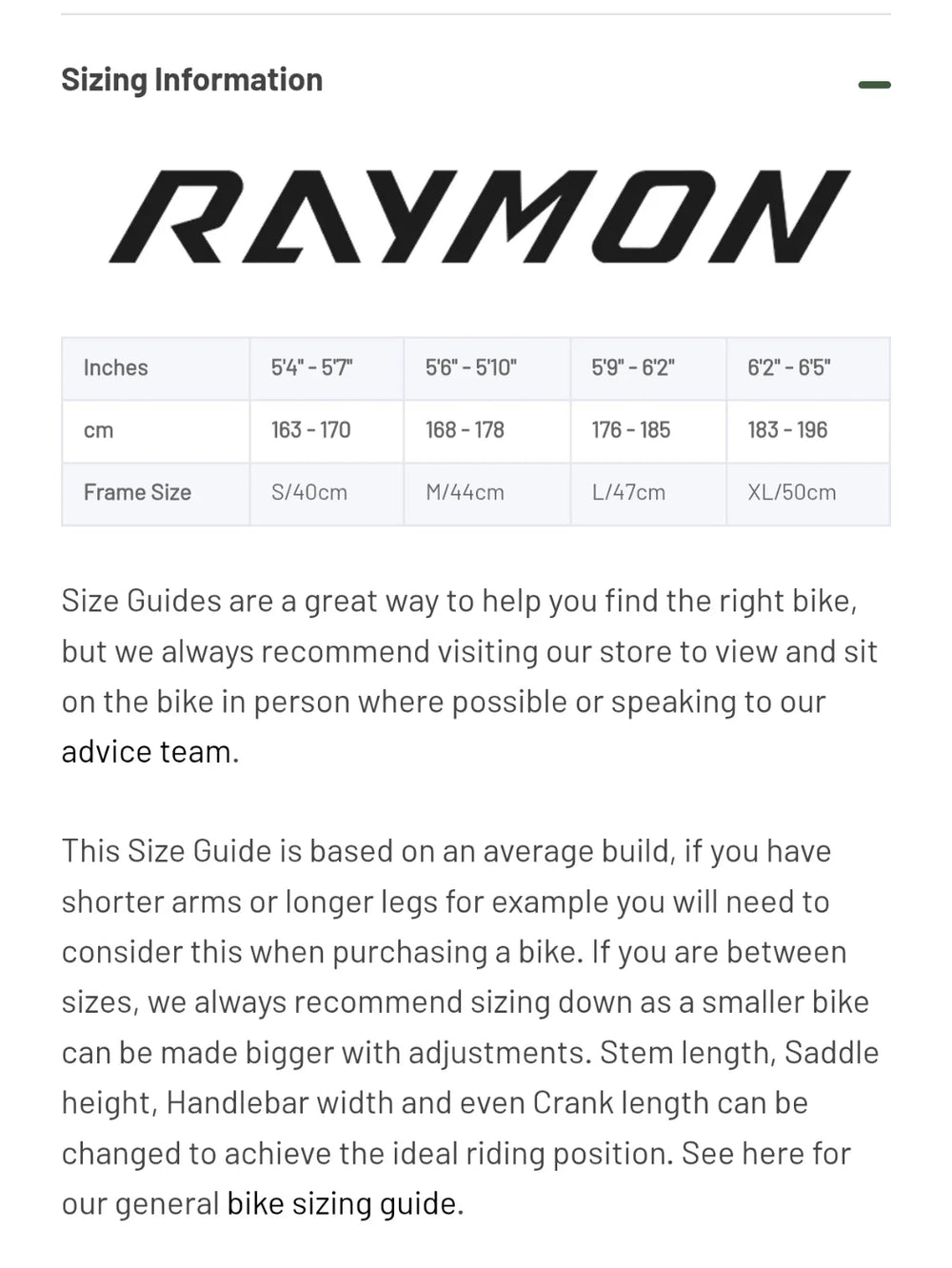 Sizing Information

RAYMON

| Inches | 5'4" - 5'7" | 5'6" - 5'10" | 5'9" - 6'2" | 6'2" - 6'5" |
|---|---|---|---|---|
| cm | 163 - 170 | 168 - 178 | 176 - 185 | 183 - 196 |
| Frame Size | S/40cm | M/44cm | L/47cm | XL/50cm |

Size Guides are a great way to help you find the right bike, but we always recommend visiting our store to view and sit on the bike in person where possible or speaking to our advice team.

This Size Guide is based on an average build, if you have shorter arms or longer legs for example you will need to consider this when purchasing a bike. If you are between sizes, we always recommend sizing down as a smaller bike can be made bigger with adjustments. Stem length, Saddle height, Handlebar width and even Crank length can be changed to achieve the ideal riding position. See here for our general bike sizing guide.